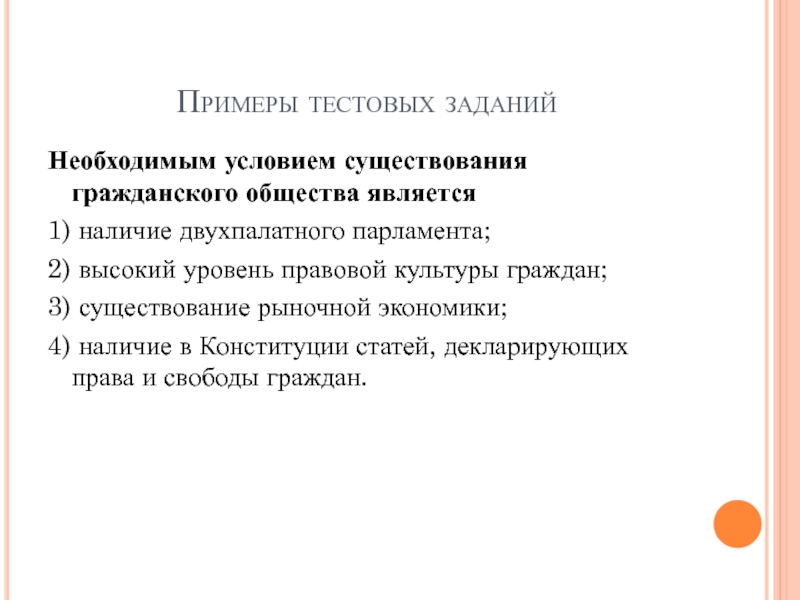 Примеры тестовых заданий

Необходимым условием существования гражданского общества является

1) наличие двухпалатного парламента;

2) высокий уровень правовой культуры граждан;

3) существование рыночной экономики;

4) наличие в Конституции статей, декларирующих права и свободы граждан.